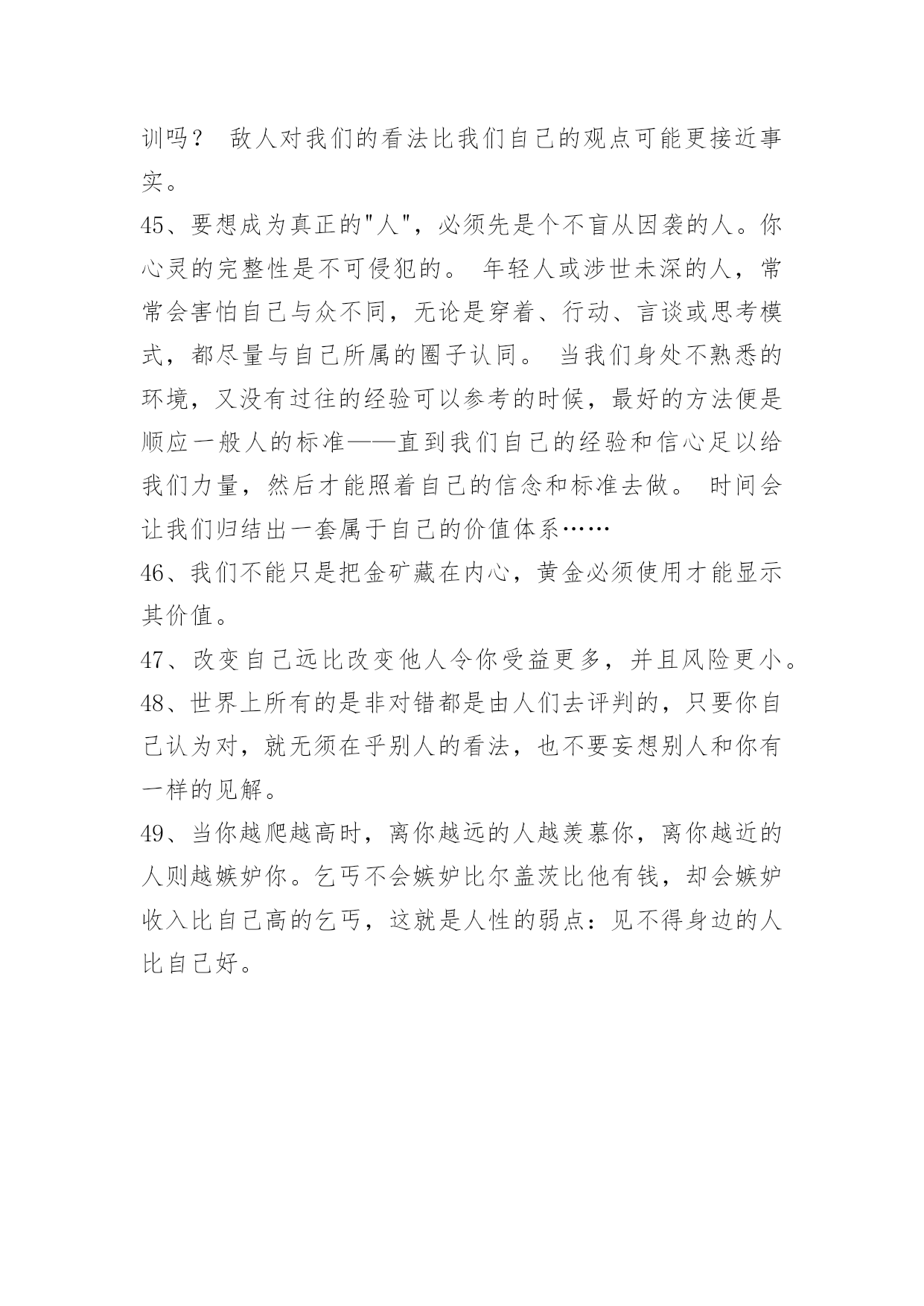 训吗？ 敌人对我们的看法比我们自己的观点可能更接近事实。

45、要想成为真正的"人"，必须先是个不盲从因袭的人。你心灵的完整性是不可侵犯的。 年轻人或涉世未深的人，常常会害怕自己与众不同，无论是穿着、行动、言谈或思考模式，都尽量与自己所属的圈子认同。 当我们身处不熟悉的环境，又没有过往的经验可以参考的时候，最好的方法便是顺应一般人的标准——直到我们自己的经验和信心足以给我们力量，然后才能照着自己的信念和标准去做。 时间会让我们归结出一套属于自己的价值体系……

46、我们不能只是把金矿藏在内心，黄金必须使用才能显示其价值。

47、改变自己远比改变他人令你受益更多，并且风险更小。

48、世界上所有的是非对错都是由人们去评判的，只要你自己认为对，就无须在乎别人的看法，也不要妄想别人和你有一样的见解。

49、当你越爬越高时，离你越远的人越羡慕你，离你越近的人则越嫉妒你。乞丐不会嫉妒比尔盖茨比他有钱，却会嫉妒收入比自己高的乞丐，这就是人性的弱点：见不得身边的人比自己好。